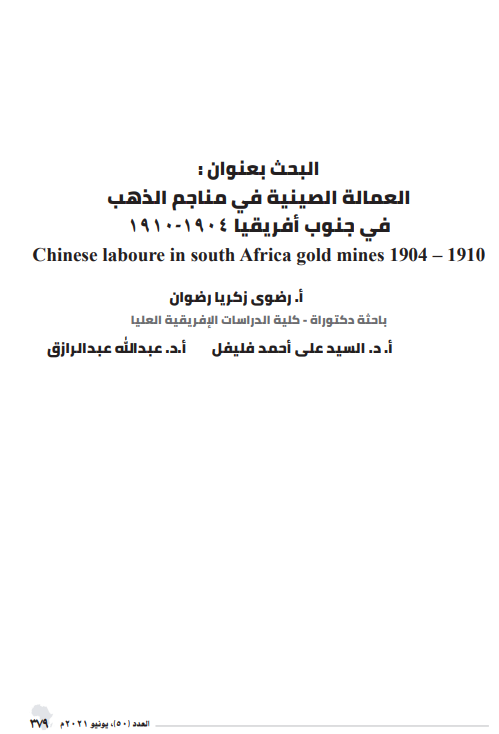 البحث بعنوان :
العمالة الصينية في مناجم الذهب
في جنوب أفريقيا ١٩٠٤-١٩١٠
Chinese laboure in south Africa gold mines 1904 – 1910

أ. رضوى زكريا رضوان
باحثة دكتوراة - كلية الدراسات الإفريقية العليا

أ. د. السيد على أحمد فليفل	أ.د. عبدالله عبدالرازق

العدد (٥٠)، يونيو ٢٠٢١م	٣٧٩